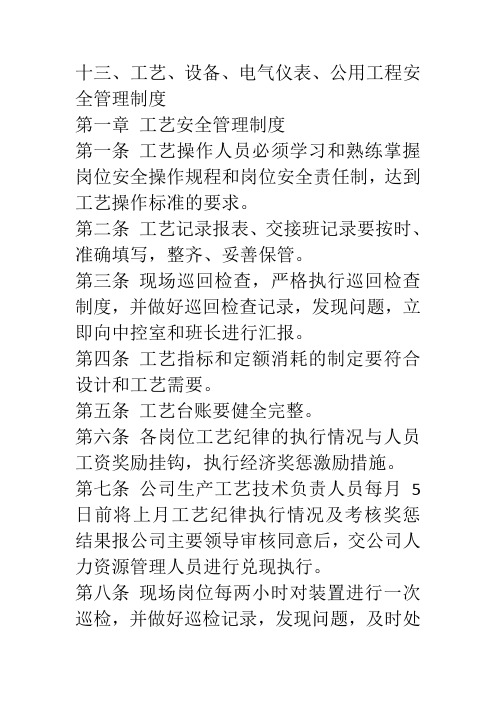 十三、工艺、设备、电气仪表、公用工程安全管理制度
第一章 工艺安全管理制度
第一条 工艺操作人员必须学习和熟练掌握岗位安全操作规程和岗位安全责任制，达到工艺操作标准的要求。
第二条 工艺记录报表、交接班记录要按时、准确填写，整齐、妥善保管。
第三条 现场巡回检查，严格执行巡回检查制度，并做好巡回检查记录，发现问题，立即向中控室和班长进行汇报。
第四条 工艺指标和定额消耗的制定要符合设计和工艺需要。
第五条 工艺台账要健全完整。
第六条 各岗位工艺纪律的执行情况与人员工资奖励挂钩，执行经济奖惩激励措施。
第七条 公司生产工艺技术负责人员每月 5 日前将上月工艺纪律执行情况及考核奖惩结果报公司主要领导审核同意后，交公司人力资源管理人员进行兑现执行。
第八条 现场岗位每两小时对装置进行一次巡检，并做好巡检记录，发现问题，及时处